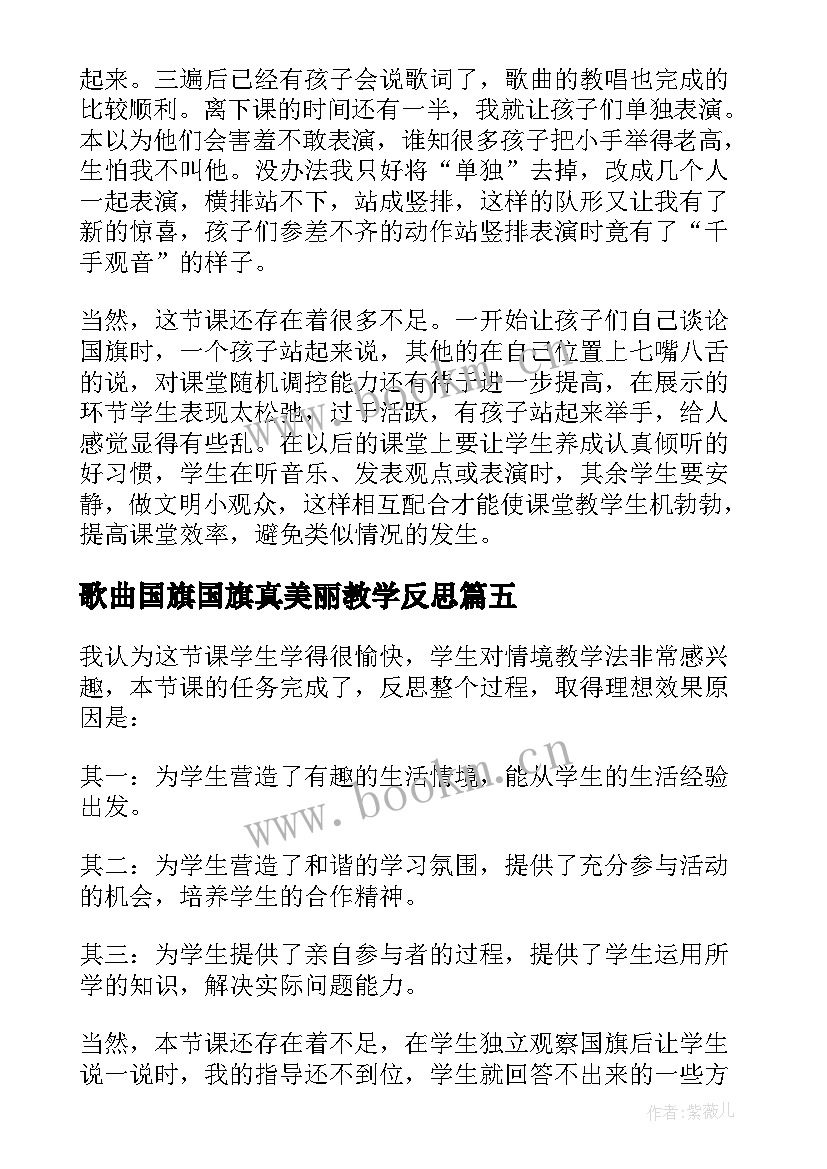 起来。三遍后已经有孩子会说歌词了，歌曲的教唱也完成的比较顺利。离下课的时间还有一半，我就让孩子们单独表演。本以为他们会害羞不敢表演，谁知很多孩子把小手举得老高，生怕我不叫他。没办法我只好将“单独”去掉，改成几个人一起表演，横排站不下，站成竖排，这样的队形又让我有了新的惊喜，孩子们参差不齐的动作站竖排表演时竟有了“千手观音”的样子。

当然，这节课还存在着很多不足。一开始让孩子们自己谈论国旗时，一个孩子站起来说，其他的在自己位置上七嘴八舌的说，对课堂随机调控能力还有待于进一步提高，在展示的环节学生表现太松弛，过于活跃，有孩子站起来举手，给人感觉显得有些乱。在以后的课堂上要让学生养成认真倾听的好习惯，学生在听音乐、发表观点或表演时，其余学生要安静，做文明小观众，这样相互配合才能使课堂教学生机勃勃，提高课堂效率，避免类似情况的发生。

歌曲国旗国旗真美丽教学反思篇五

我认为这节课学生学得很愉快，学生对情境教学法非常感兴趣，本节课的任务完成了，反思整个过程，取得理想效果原因是：

其一：为学生营造了有趣的生活情境，能从学生的生活经验出发。

其二：为学生营造了和谐的学习氛围，提供了充分参与活动的机会，培养学生的合作精神。

其三：为学生提供了亲自参与者的过程，提供了学生运用所学的知识，解决实际问题能力。

当然，本节课还存在着不足，在学生独立观察国旗后让学生说一说时，我的指导还不到位，学生就回答不出来的一些方

www.bookm.cn

作者:紫薇儿